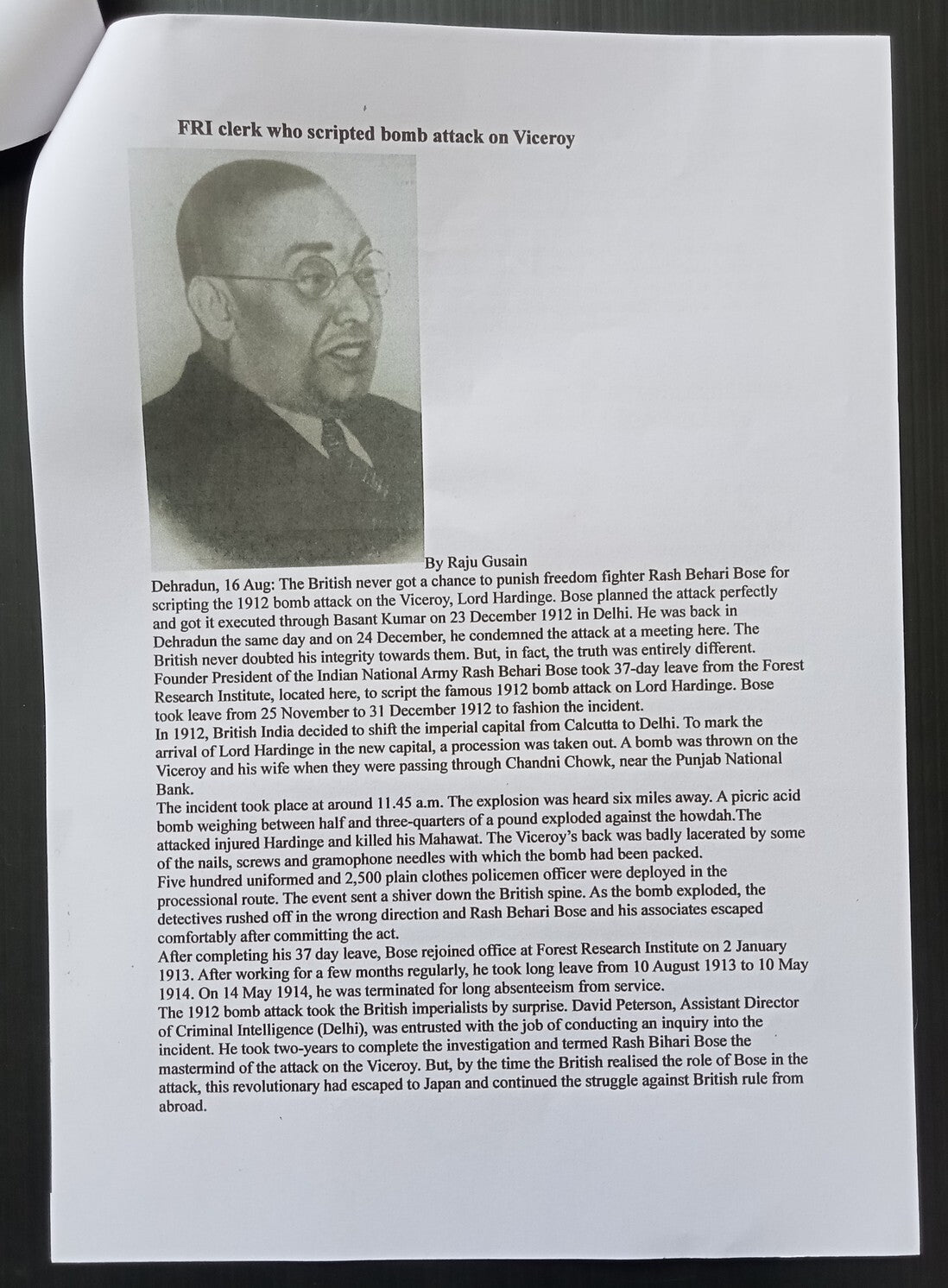 FRI clerk who scripted bomb attack on Viceroy

By Raju Gusain

Dehradun, 16 Aug: The British never got a chance to punish freedom fighter Rash Behari Bose for scripting the 1912 bomb attack on the Viceroy, Lord Hardinge. Bose planned the attack perfectly and got it executed through Basant Kumar on 23 December 1912 in Delhi. He was back in Dehradun the same day and on 24 December, he condemned the attack at a meeting here. The British never doubted his integrity towards them. But, in fact, the truth was entirely different.
Founder President of the Indian National Army Rash Behari Bose took 37-day leave from the Forest Research Institute, located here, to script the famous 1912 bomb attack on Lord Hardinge. Bose took leave from 25 November to 31 December 1912 to fashion the incident.
In 1912, British India decided to shift the imperial capital from Calcutta to Delhi. To mark the arrival of Lord Hardinge in the new capital, a procession was taken out. A bomb was thrown on the Viceroy and his wife when they were passing through Chandni Chowk, near the Punjab National Bank.
The incident took place at around 11.45 a.m. The explosion was heard six miles away. A picric acid bomb weighing between half and three-quarters of a pound exploded against the howdah.The attacked injured Hardinge and killed his Mahawat. The Viceroy's back was badly lacerated by some of the nails, screws and gramophone needles with which the bomb had been packed.
Five hundred uniformed and 2,500 plain clothes policemen officer were deployed in the processional route. The event sent a shiver down the British spine. As the bomb exploded, the detectives rushed off in the wrong direction and Rash Behari Bose and his associates escaped comfortably after committing the act.
After completing his 37 day leave, Bose rejoined office at Forest Research Institute on 2 January 1913. After working for a few months regularly, he took long leave from 10 August 1913 to 10 May 1914. On 14 May 1914, he was terminated for long absenteeism from service.
The 1912 bomb attack took the British imperialists by surprise. David Peterson, Assistant Director of Criminal Intelligence (Delhi), was entrusted with the job of conducting an inquiry into the incident. He took two-years to complete the investigation and termed Rash Bihari Bose the mastermind of the attack on the Viceroy. But, by the time the British realised the role of Bose in the attack, this revolutionary had escaped to Japan and continued the struggle against British rule from abroad.